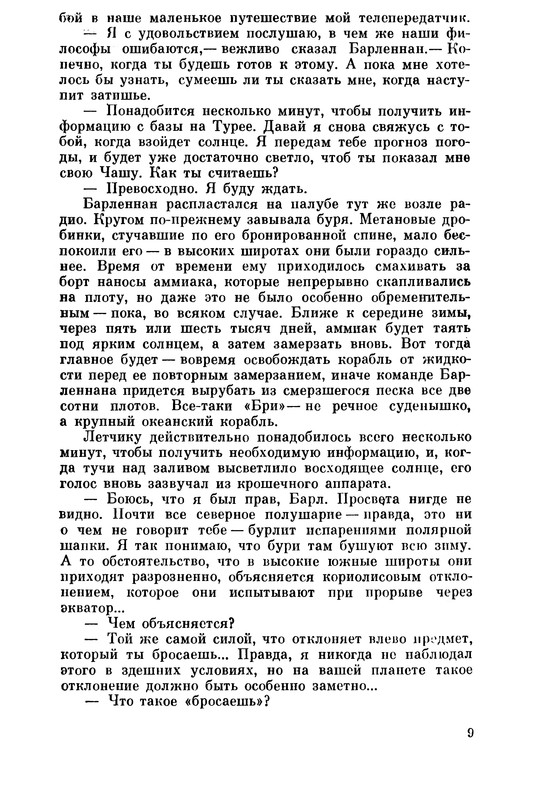 бой в наше маленькое путешествие мой телепередатчик.

— Я с удовольствием послушаю, в чем же наши философы ошибаются,— вежливо сказал Барленнан.— Конечно, когда ты будешь готов к этому. А пока мне хотелось бы узнать, сумеешь ли ты сказать мне, когда наступит затишье.

— Понадобится несколько минут, чтобы получить информацию с базы на Турее. Давай я снова свяжусь с тобой, когда взойдет солнце. Я передам тебе прогноз погоды, и будет уже достаточно светло, чтоб ты показал мне свою Чашу. Как ты считаешь?

— Превосходно. Я буду ждать.

Барленнан распластался на палубе тут же возле радио. Кругом по-прежнему завывала буря. Метановые дробинки, стучавшие по его бронированной спине, мало беспокоили его — в высоких широтах они были гораздо сильнее. Время от времени ему приходилось смахивать за борт наносы аммиака, которые непрерывно скапливались на плоту, но даже это не было особенно обременительным — пока, во всяком случае. Ближе к середине зимы, через пять или шесть тысяч дней, аммиак будет таять под ярким солнцем, а затем замерзать вновь. Вот тогда главное будет — вовремя освобождать корабль от жидкости перед ее повторным замерзанием, иначе команде Барленнана придется вырубать из смерзшегося песка все две сотни плотов. Все-таки «Бри» — не речное суденышко, а крупный океанский корабль.

Летчику действительно понадобилось всего несколько минут, чтобы получить необходимую информацию, и, когда тучи над заливом высветлило восходящее солнце, его голос вновь зазвучал из крошечного аппарата.

— Боюсь, что я был прав, Барл. Просвета нигде не видно. Почти все северное полушарие — правда, это ни о чем не говорит тебе — бурлит испарениями полярной шапки. Я так понимаю, что бури там бушуют всю зиму. А то обстоятельство, что в высокие южные широты они приходят разрозненно, объясняется кориолисовым отклонением, которое они испытывают при прорыве через экватор...

— Чем объясняется?

— Той же самой силой, что отклоняет влево предмет, который ты бросаешь... Правда, я никогда не наблюдал этого в здешних условиях, но на вашей планете такое отклонение должно быть особенно заметно...

— Что такое «бросаешь»?

9